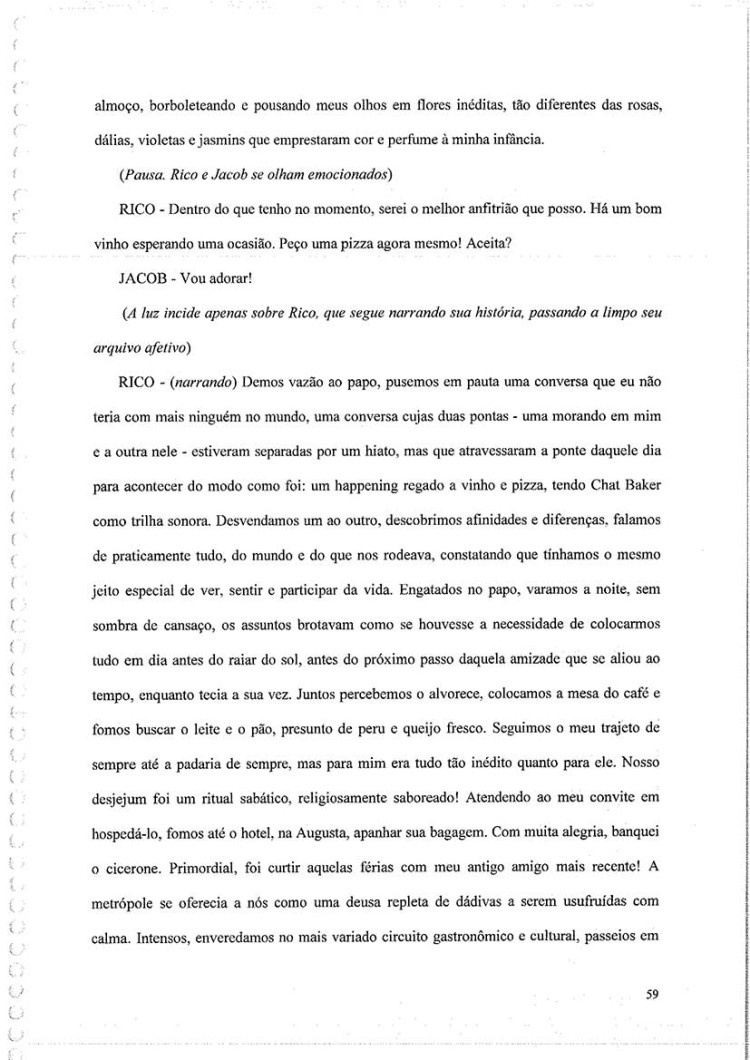 almoço, borboleteando e pousando meus olhos em flores inéditas, tão diferentes das rosas, dálias, violetas e jasmins que emprestaram cor e perfume à minha infância.

(Pausa. Rico e Jacob se olham emocionados)

RICO - Dentro do que tenho no momento, serei o melhor anfitrião que posso. Há um bom vinho esperando uma ocasião. Peço uma pizza agora mesmo! Aceita?

JACOB - Vou adorar!

(A luz incide apenas sobre Rico, que segue narrando sua história, passando a limpo seu arquivo afetivo)

RICO - (narrando) Demos vazão ao papo, pusemos em pauta uma conversa que eu não teria com mais ninguém no mundo, uma conversa cujas duas pontas - uma morando em mim e a outra nele - estiveram separadas por um hiato, mas que atravessaram a ponte daquele dia para acontecer do modo como foi: um happening regado a vinho e pizza, tendo Chat Baker como trilha sonora. Desvendamos um ao outro, descobrimos afinidades e diferenças, falamos de praticamente tudo, do mundo e do que nos rodeava, constatando que tínhamos o mesmo jeito especial de ver, sentir e participar da vida. Engatados no papo, varamos a noite, sem sombra de cansaço, os assuntos brotavam como se houvesse a necessidade de colocarmos tudo em dia antes do raiar do sol, antes do próximo passo daquela amizade que se aliou ao tempo, enquanto tecia a sua vez. Juntos percebemos o alvorece, colocamos a mesa do café e fomos buscar o leite e o pão, presunto de peru e queijo fresco. Seguimos o meu trajeto de sempre até a padaria de sempre, mas para mim era tudo tão inédito quanto para ele. Nosso desjejum foi um ritual sabático, religiosamente saboreado! Atendendo ao meu convite em hospedá-lo, fomos até o hotel, na Augusta, apanhar sua bagagem. Com muita alegria, banquei o cicerone. Primordial, foi curtir aquelas férias com meu antigo amigo mais recente! A metrópole se oferecia a nós como uma deusa repleta de dádivas a serem usufruídas com calma. Intensos, enveredamos no mais variado circuito gastronômico e cultural, passeios em

59